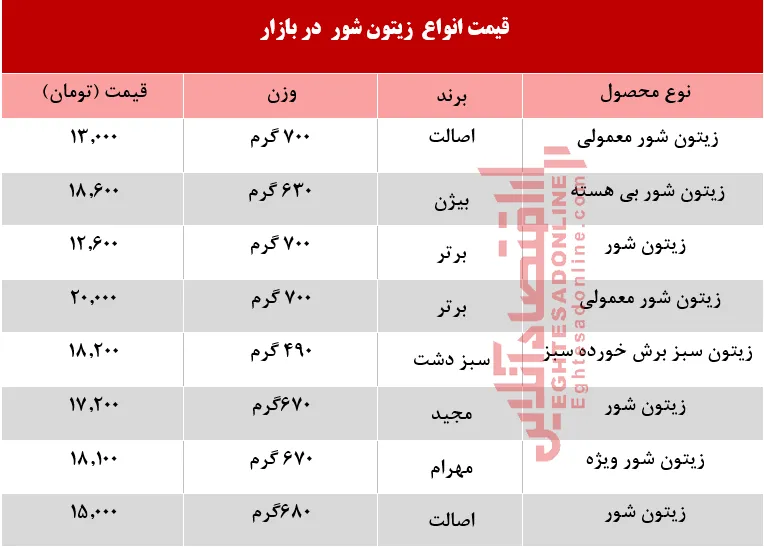 قیمت انواع زیتون شور در بازار

| نوع محصول | برند | وزن | قیمت (تومان) |
|---|---|---|---|
| زیتون شور معمولی | اصالت | ۷۰۰ گرم | ۱۳,۰۰۰ |
| زیتون شور بی هسته | بیژن | ۶۳۰ گرم | ۱۸,۶۰۰ |
| زیتون شور | برتر | ۷۰۰ گرم | ۱۲,۶۰۰ |
| زیتون شور معمولی | برتر | ۷۰۰ گرم | ۲۰,۰۰۰ |
| زیتون سبز برش خورده سبز | سبز دشت | ۴۹۰ گرم | ۱۸,۲۰۰ |
| زیتون شور | مجید | ۶۷۰گرم | ۱۷,۲۰۰ |
| زیتون شور ویژه | مهرام | ۶۷۰ گرم | ۱۸,۱۰۰ |
| زیتون شور | اصالت | ۶۸۰گرم | ۱۵,۰۰۰ |

اقتصادآنلاین
EGHTESADONLINE
Eghtesadonline.com